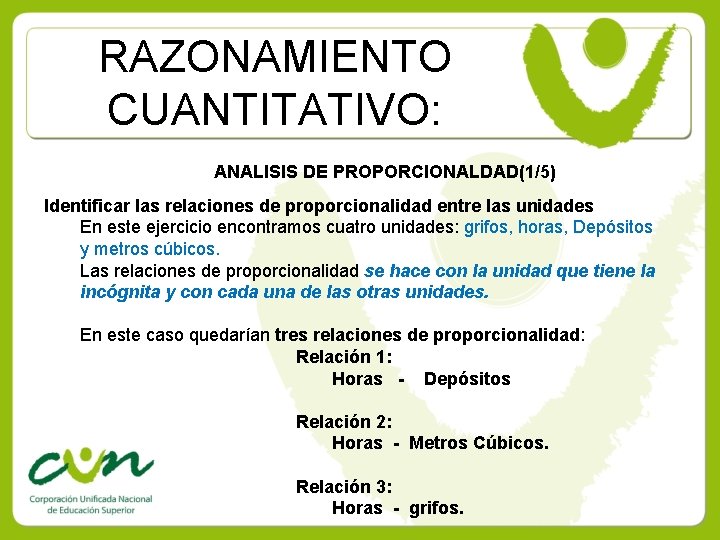 RAZONAMIENTO CUANTITATIVO:

ANALISIS DE PROPORCIONALDAD(1/5)

Identificar las relaciones de proporcionalidad entre las unidades

En este ejercicio encontramos cuatro unidades: grifos, horas, Depósitos y metros cúbicos.

Las relaciones de proporcionalidad se hace con la unidad que tiene la incógnita y con cada una de las otras unidades.

En este caso quedarían tres relaciones de proporcionalidad:

Relación 1:
Horas - Depósitos

Relación 2:
Horas - Metros Cúbicos.

Relación 3:
Horas - grifos.

cun
Corporación Unificada Nacional
de Educación Superior